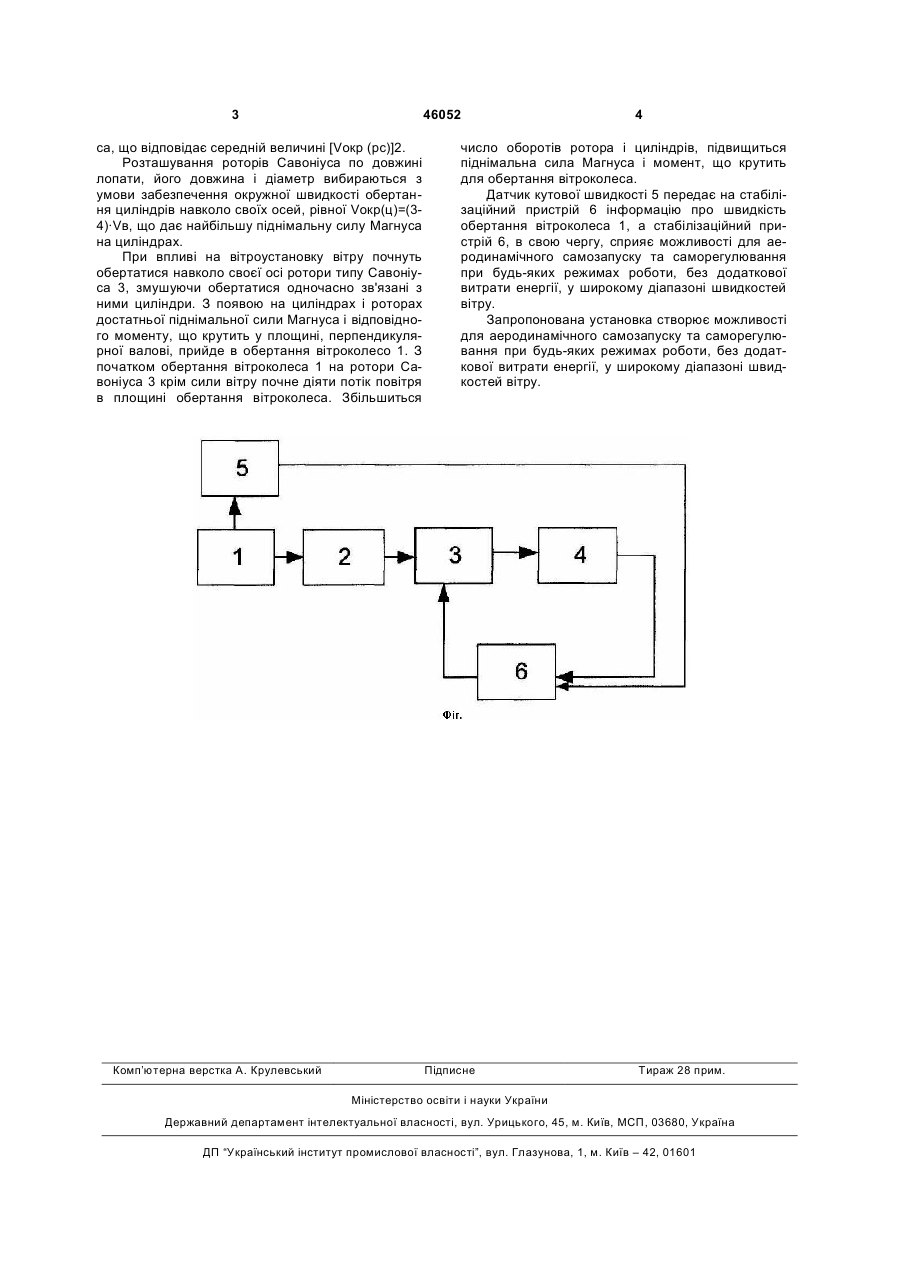 3

46052

4

са, що відповідає середній величині [Vокр (рс)]2.

Розташування роторів Савоніуса по довжині лопати, його довжина і діаметр вибираються з умови забезпечення окружної швидкості обертання циліндрів навколо своїх осей, рівної Vокр(ц)=(3-4)·Vв, що дає найбільшу піднімальну силу Магнуса на циліндрах.

При впливі на вітроустановку вітру почнуть обертатися навколо своєї осі ротори типу Савоніуса 3, змушуючи обертатися одночасно зв'язані з ними циліндри. З появою на циліндрах і роторах достатньої піднімальної сили Магнуса і відповідного моменту, що крутить у площині, перпендикулярної валові, прийде в обертання вітроколесо 1. З початком обертання вітроколеса 1 на ротори Савоніуса 3 крім сили вітру почне діяти потік повітря в площині обертання вітроколеса. Збільшиться число оборотів ротора і циліндрів, підвищиться піднімальна сила Магнуса і момент, що крутить для обертання вітроколеса.

Датчик кутової швидкості 5 передає на стабілізаційний пристрій 6 інформацію про швидкість обертання вітроколеса 1, а стабілізаційний пристрій 6, в свою чергу, сприяє можливості для аеродинамічного самозапуску та саморегулювання при будь-яких режимах роботи, без додаткової витрати енергії, у широкому діапазоні швидкостей вітру.

Запропонована установка створює можливості для аеродинамічного самозапуску та саморегулювання при будь-яких режимах роботи, без додаткової витрати енергії, у широкому діапазоні швидкостей вітру.

5

1

2

3

4

6

Фіг.

Комп'ютерна верстка А. Крулевський Підписне Тираж 28 прим.

Міністерство освіти і науки України

Державний департамент інтелектуальної власності, вул. Урицького, 45, м. Київ, МСП, 03680, Україна

ДП "Український інститут промислової власності", вул. Глазунова, 1, м. Київ – 42, 01601